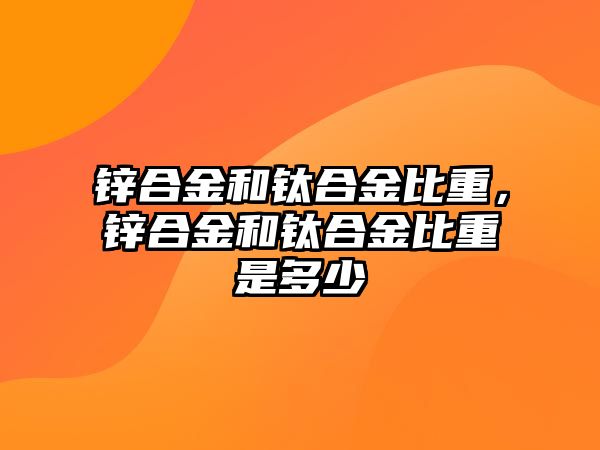 锌合金和钛合金比重，锌合金和钛合金比重是多少